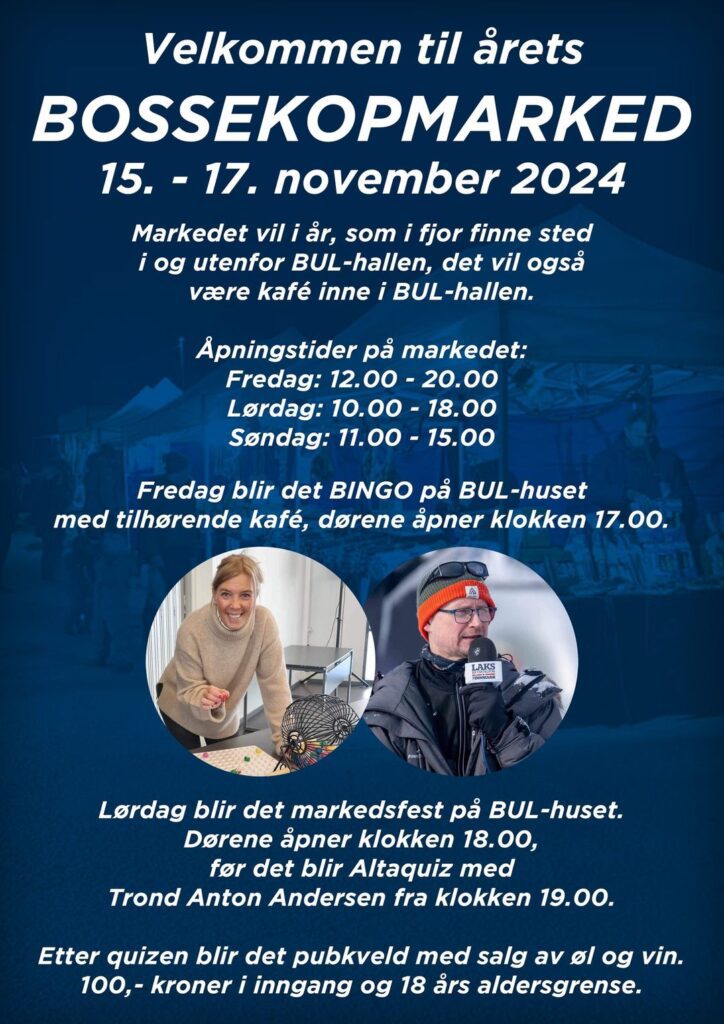 Velkommen til årets
BOSSEKOPMARKED
15. - 17. november 2024

Markedet vil i år, som i fjor finne sted i og utenfor BUL-hallen, det vil også være kafé inne i BUL-hallen.

Åpningstider på markedet:
Fredag: 12.00 - 20.00
Lørdag: 10.00 - 18.00
Søndag: 11.00 - 15.00

Fredag blir det BINGO på BUL-huset med tilhørende kafé, dørene åpner klokken 17.00.

LAKS

Lørdag blir det markedsfest på BUL-huset. Dørene åpner klokken 18.00, før det blir Altaquiz med Trond Anton Andersen fra klokken 19.00.

Etter quizen blir det pubkveld med salg av øl og vin. 100,- kroner i inngang og 18 års aldersgrense.